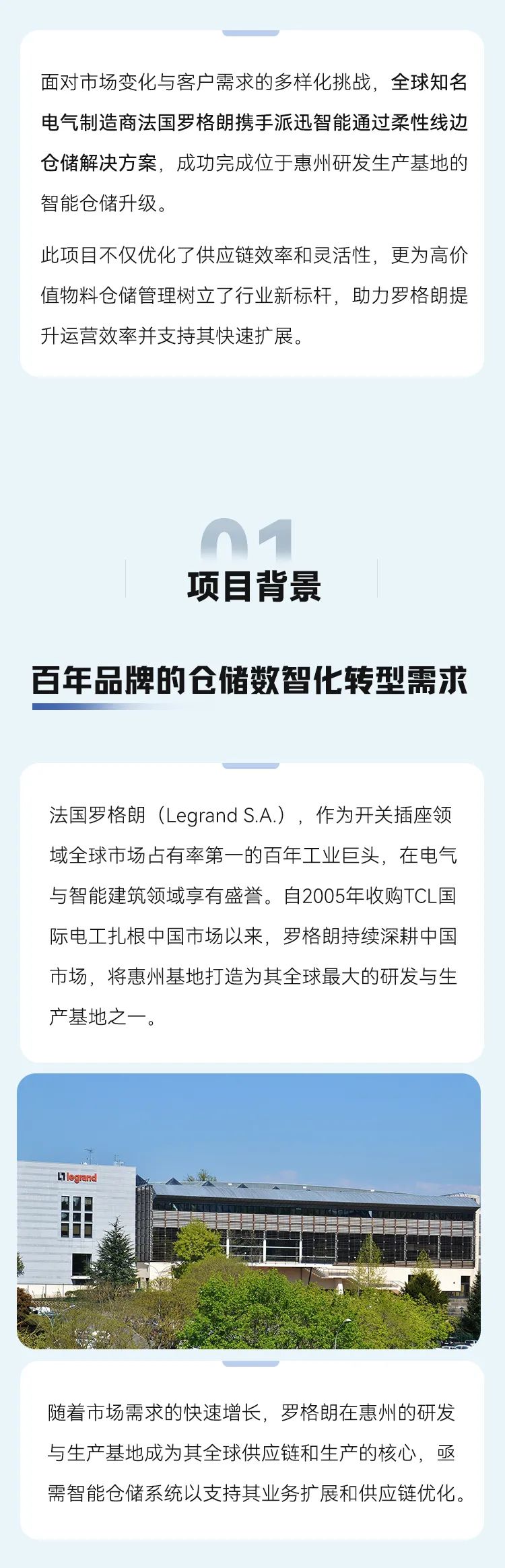 面对市场变化与客户需求的多样化挑战，全球知名电气制造商法国罗格朗携手派迅智能通过柔性线边仓储解决方案，成功完成位于惠州研发生产基地的智能仓储升级。

此项目不仅优化了供应链效率和灵活性，更为高价值物料仓储管理树立了行业新标杆，助力罗格朗提升运营效率并支持其快速扩展。

01

项目背景

百年品牌的仓储数智化转型需求

法国罗格朗（Legrand S.A.），作为开关插座领域全球市场占有率第一的百年工业巨头，在电气与智能建筑领域享有盛誉。自2005年收购TCL国际电工扎根中国市场以来，罗格朗持续深耕中国市场，将惠州基地打造为其全球最大的研发与生产基地之一。

legrand

随着市场需求的快速增长，罗格朗在惠州的研发与生产基地成为其全球供应链和生产的核心，亟需智能仓储系统以支持其业务扩展和供应链优化。